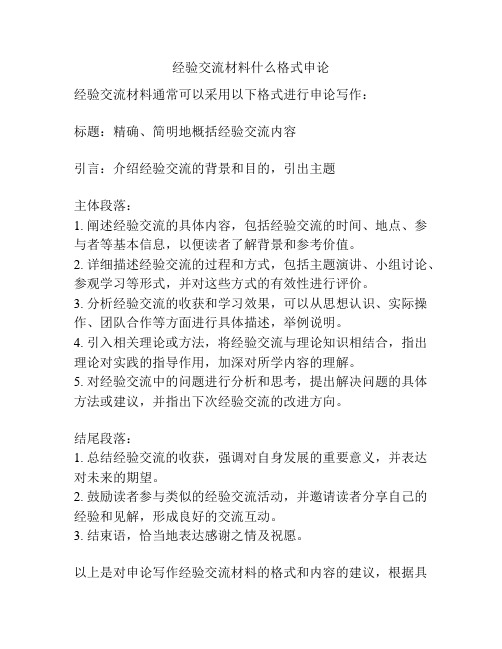 经验交流材料什么格式申论

经验交流材料通常可以采用以下格式进行申论写作：

标题：精确、简明地概括经验交流内容

引言：介绍经验交流的背景和目的，引出主题

主体段落：
1. 阐述经验交流的具体内容，包括经验交流的时间、地点、参与者等基本信息，以便读者了解背景和参考价值。
2. 详细描述经验交流的过程和方式，包括主题演讲、小组讨论、参观学习等形式，并对这些方式的有效性进行评价。
3. 分析经验交流的收获和学习效果，可以从思想认识、实际操作、团队合作等方面进行具体描述，举例说明。
4. 引入相关理论或方法，将经验交流与理论知识相结合，指出理论对实践的指导作用，加深对所学内容的理解。
5. 对经验交流中的问题进行分析和思考，提出解决问题的具体方法或建议，并指出下次经验交流的改进方向。

结尾段落：
1. 总结经验交流的收获，强调对自身发展的重要意义，并表达对未来的期望。
2. 鼓励读者参与类似的经验交流活动，并邀请读者分享自己的经验和见解，形成良好的交流互动。
3. 结束语，恰当地表达感谢之情及祝愿。

以上是对申论写作经验交流材料的格式和内容的建议，根据具